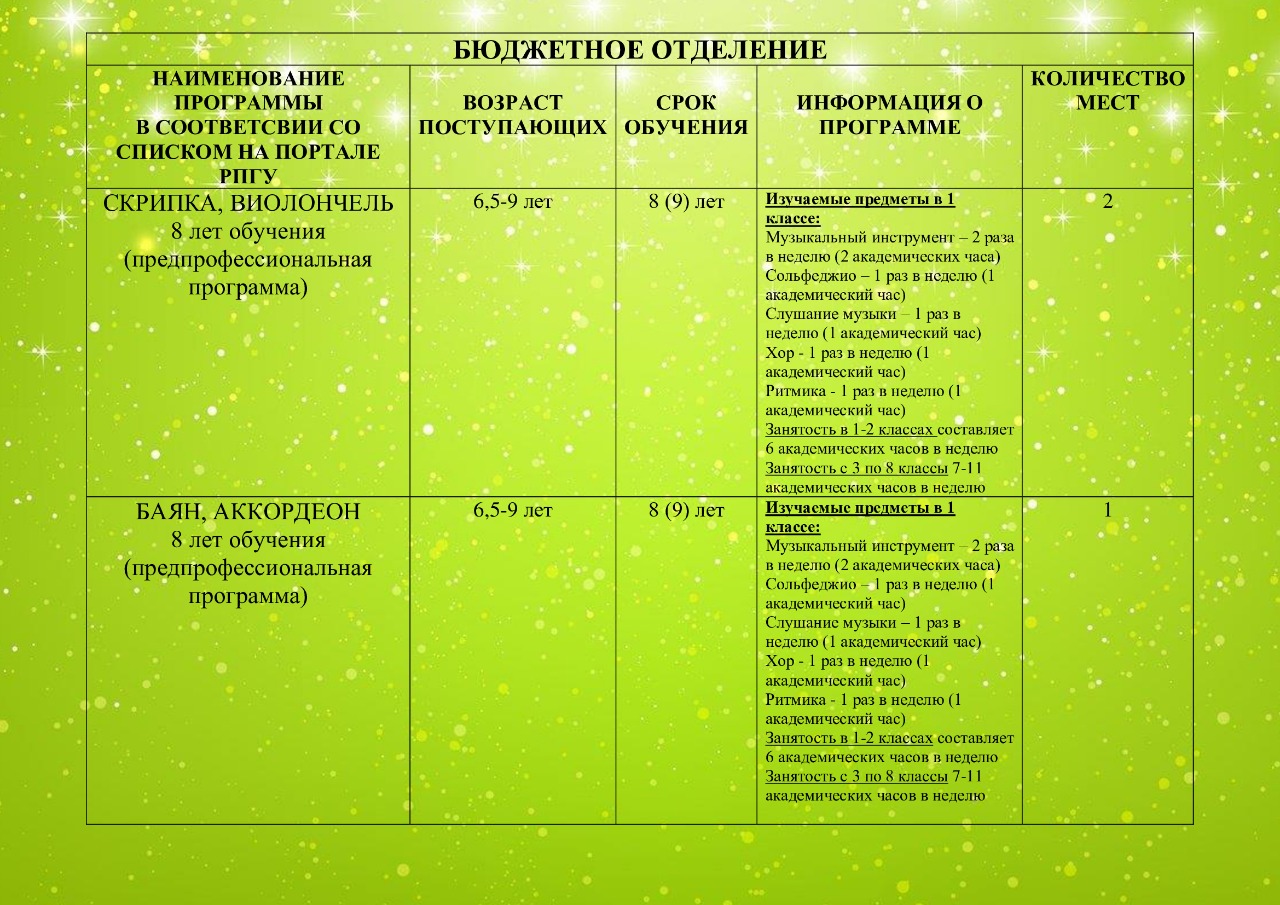 БЮДЖЕТНОЕ ОТДЕЛЕНИЕ

| НАИМЕНОВАНИЕ ПРОГРАММЫ В СООТВЕТСВИИ СО СПИСКОМ НА ПОРТАЛЕ РПГУ | ВОЗРАСТ ПОСТУПАЮЩИХ | СРОК ОБУЧЕНИЯ | ИНФОРМАЦИЯ О ПРОГРАММЕ | КОЛИЧЕСТВО МЕСТ |
|---|---|---|---|---|
| СКРИПКА, ВИОЛОНЧЕЛЬ 8 лет обучения (предпрофессиональная программа) | 6,5-9 лет | 8 (9) лет | Изучаемые предметы в 1 классе: Музыкальный инструмент – 2 раза в неделю (2 академических часа) Сольфеджио – 1 раз в неделю (1 академический час) Слушание музыки – 1 раз в неделю (1 академический час) Хор - 1 раз в неделю (1 академический час) Ритмика - 1 раз в неделю (1 академический час) Занятость в 1-2 классах составляет 6 академических часов в неделю Занятость с 3 по 8 классы 7-11 академических часов в неделю | 2 |
| БАЯН, АККОРДЕОН 8 лет обучения (предпрофессиональная программа) | 6,5-9 лет | 8 (9) лет | Изучаемые предметы в 1 классе: Музыкальный инструмент – 2 раза в неделю (2 академических часа) Сольфеджио – 1 раз в неделю (1 академический час) Слушание музыки – 1 раз в неделю (1 академический час) Хор - 1 раз в неделю (1 академический час) Ритмика - 1 раз в неделю (1 академический час) Занятость в 1-2 классах составляет 6 академических часов в неделю Занятость с 3 по 8 классы 7-11 академических часов в неделю | 1 |